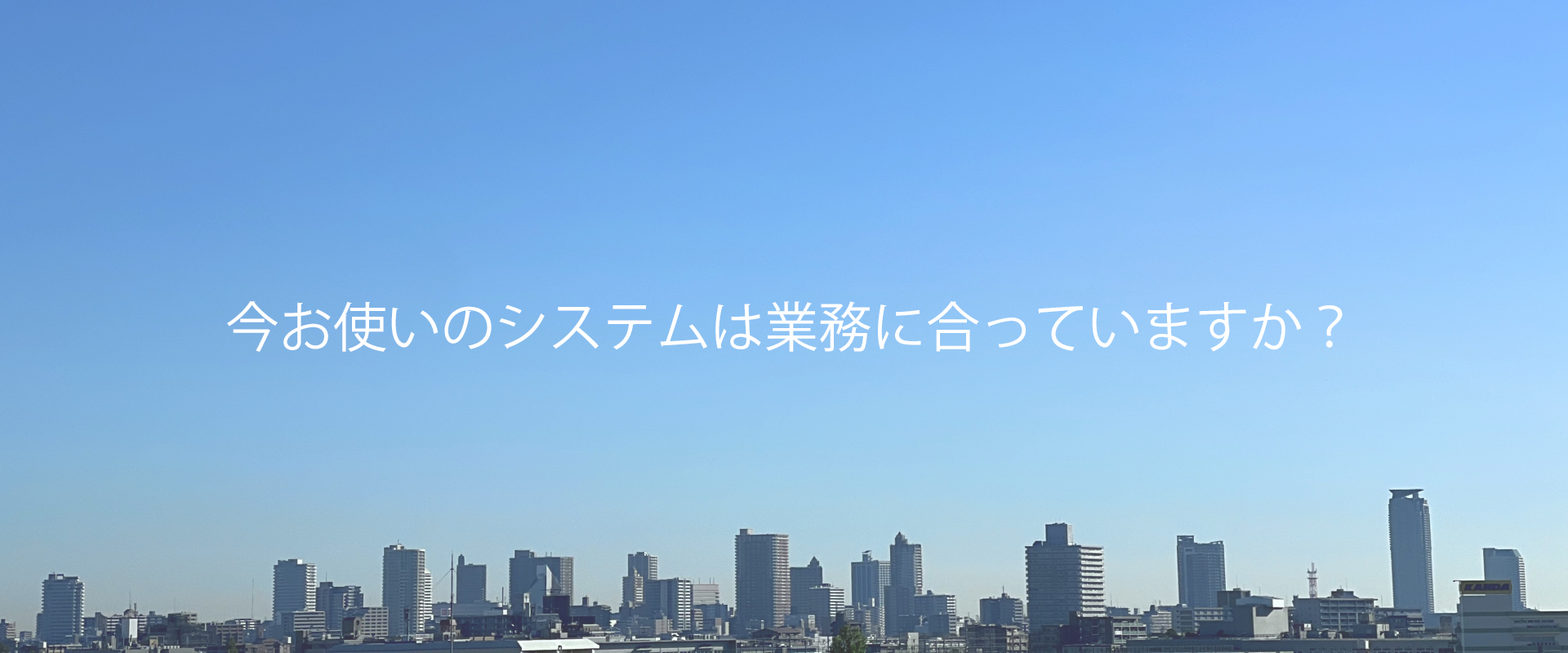 今お使いのシステムは業務に合っていますか？

KANDA